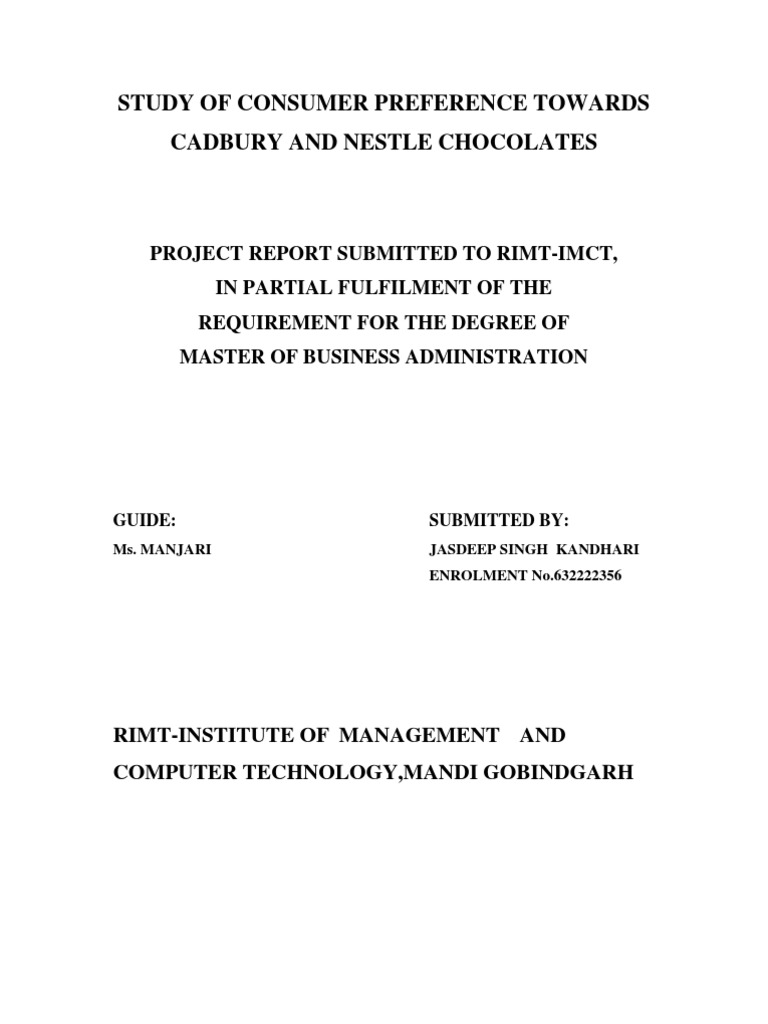 STUDY OF CONSUMER PREFERENCE TOWARDS CADBURY AND NESTLE CHOCOLATES

PROJECT REPORT SUBMITTED TO RIMT-IMCT, IN PARTIAL FULFILMENT OF THE REQUIREMENT FOR THE DEGREE OF MASTER OF BUSINESS ADMINISTRATION

GUIDE:
Ms. MANJARI

SUBMITTED BY:
JASDEEP SINGH KANDHARI
ENROLMENT No.632222356

RIMT-INSTITUTE OF MANAGEMENT AND COMPUTER TECHNOLOGY,MANDI GOBINDGARH